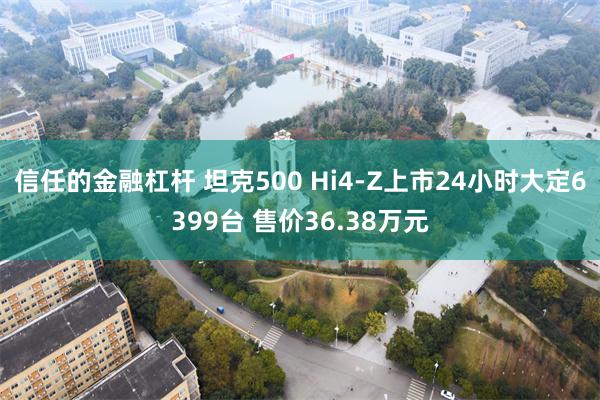 信任的金融杠杆 坦克500 Hi4-Z上市24小时大定6399台 售价36.38万元